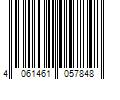 4 061461 057848